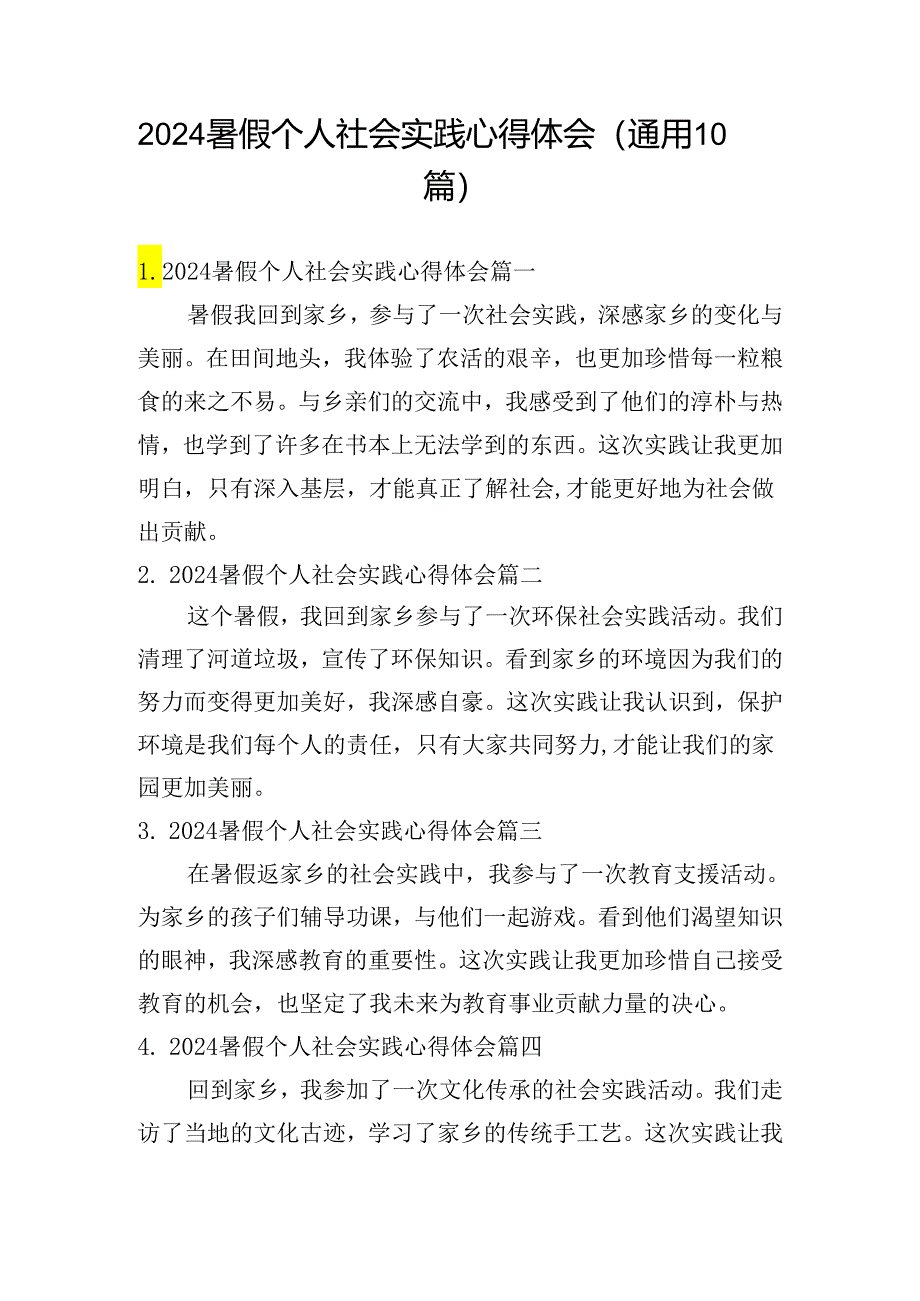 2024暑假个人社会实践心得体会（通用10篇）

1. 2024暑假个人社会实践心得体会篇一

暑假我回到家乡，参与了一次社会实践，深感家乡的变化与美丽。在田间地头，我体验了农活的艰辛，也更加珍惜每一粒粮食的来之不易。与乡亲们的交流中，我感受到了他们的淳朴与热情，也学到了许多在书本上无法学到的东西。这次实践让我更加明白，只有深入基层，才能真正了解社会,才能更好地为社会做出贡献。

2. 2024暑假个人社会实践心得体会篇二

这个暑假，我回到家乡参与了一次环保社会实践活动。我们清理了河道垃圾，宣传了环保知识。看到家乡的环境因为我们的努力而变得更加美好，我深感自豪。这次实践让我认识到，保护环境是我们每个人的责任，只有大家共同努力,才能让我们的家园更加美丽。

3. 2024暑假个人社会实践心得体会篇三

在暑假返家乡的社会实践中，我参与了一次教育支援活动。为家乡的孩子们辅导功课，与他们一起游戏。看到他们渴望知识的眼神，我深感教育的重要性。这次实践让我更加珍惜自己接受教育的机会，也坚定了我未来为教育事业贡献力量的决心。

4. 2024暑假个人社会实践心得体会篇四

回到家乡，我参加了一次文化传承的社会实践活动。我们走访了当地的文化古迹，学习了家乡的传统手工艺。这次实践让我